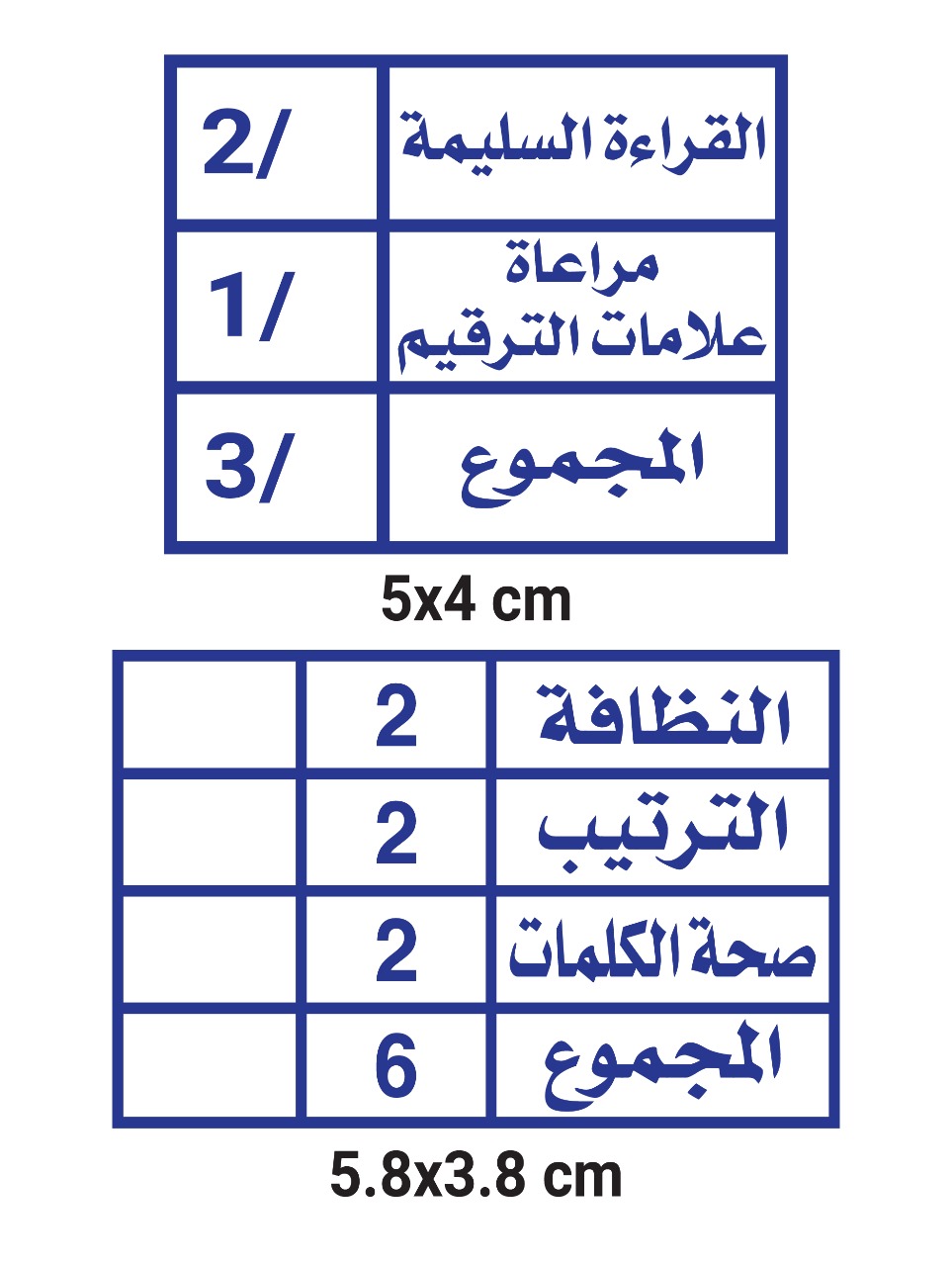 | القراءة السليمة | 2/ |
|---|---|
| مراعاة علامات الترقيم | 1/ |
| المجموع | 3/ |

5x4 cm

| النظافة | 2 | |
|---|---|---|
| الترتيب | 2 | |
| صحة الكلمات | 2 | |
| المجموع | 6 | |

5.8x3.8 cm